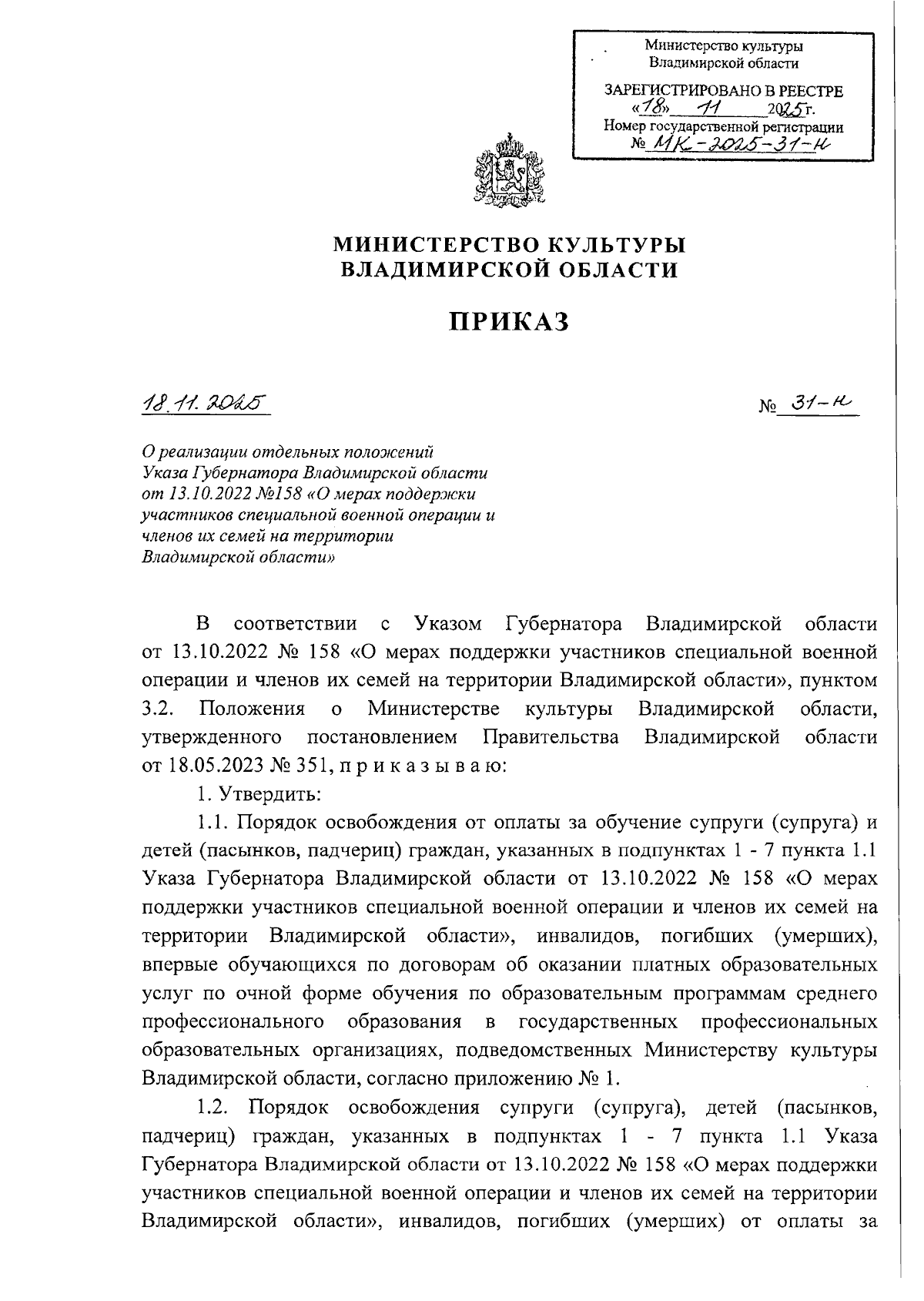 Министерство культуры
Владимирской области

ЗАРЕГИСТРИРОВАНО В РЕЕСТРЕ
«18» 11 2025г.
Номер государственной регистрации
№ МК-2025-31-н

МИНИСТЕРСТВО КУЛЬТУРЫ
ВЛАДИМИРСКОЙ ОБЛАСТИ

ПРИКАЗ

18.11.2025

№ 31-н

О реализации отдельных положений Указа Губернатора Владимирской области от 13.10.2022 №158 «О мерах поддержки участников специальной военной операции и членов их семей на территории Владимирской области»

В соответствии с Указом Губернатора Владимирской области от 13.10.2022 № 158 «О мерах поддержки участников специальной военной операции и членов их семей на территории Владимирской области», пунктом 3.2. Положения о Министерстве культуры Владимирской области, утвержденного постановлением Правительства Владимирской области от 18.05.2023 № 351, п р и к а з ы в а ю:

1. Утвердить:

1.1. Порядок освобождения от оплаты за обучение супруги (супруга) и детей (пасынков, падчериц) граждан, указанных в подпунктах 1 - 7 пункта 1.1 Указа Губернатора Владимирской области от 13.10.2022 № 158 «О мерах поддержки участников специальной военной операции и членов их семей на территории Владимирской области», инвалидов, погибших (умерших), впервые обучающихся по договорам об оказании платных образовательных услуг по очной форме обучения по образовательным программам среднего профессионального образования в государственных профессиональных образовательных организациях, подведомственных Министерству культуры Владимирской области, согласно приложению № 1.

1.2. Порядок освобождения супруги (супруга), детей (пасынков, падчериц) граждан, указанных в подпунктах 1 - 7 пункта 1.1 Указа Губернатора Владимирской области от 13.10.2022 № 158 «О мерах поддержки участников специальной военной операции и членов их семей на территории Владимирской области», инвалидов, погибших (умерших) от оплаты за